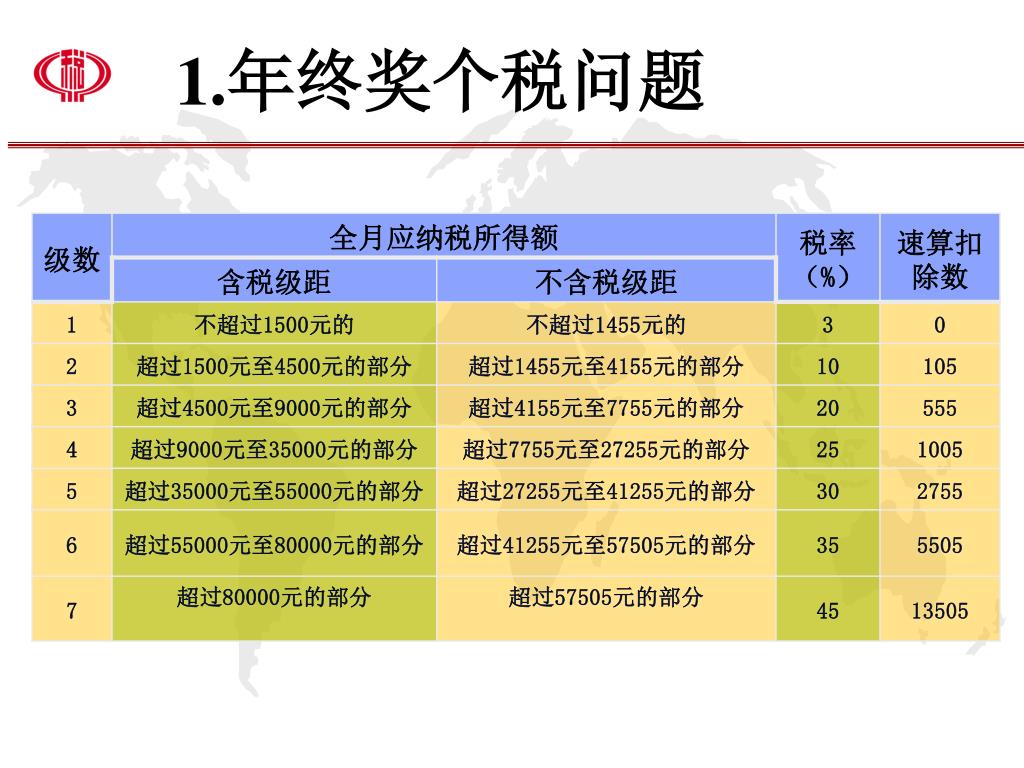 1.年终奖个税问题

| 级数 | 全月应纳税所得额 含税级距 | 全月应纳税所得额 不含税级距 | 税率（%） | 速算扣除数 |
|---|---|---|---|---|
| 1 | 不超过1500元的 | 不超过1455元的 | 3 | 0 |
| 2 | 超过1500元至4500元的部分 | 超过1455元至4155元的部分 | 10 | 105 |
| 3 | 超过4500元至9000元的部分 | 超过4155元至7755元的部分 | 20 | 555 |
| 4 | 超过9000元至35000元的部分 | 超过7755元至27255元的部分 | 25 | 1005 |
| 5 | 超过35000元至55000元的部分 | 超过27255元至41255元的部分 | 30 | 2755 |
| 6 | 超过55000元至80000元的部分 | 超过41255元至57505元的部分 | 35 | 5505 |
| 7 | 超过80000元的部分 | 超过57505元的部分 | 45 | 13505 |